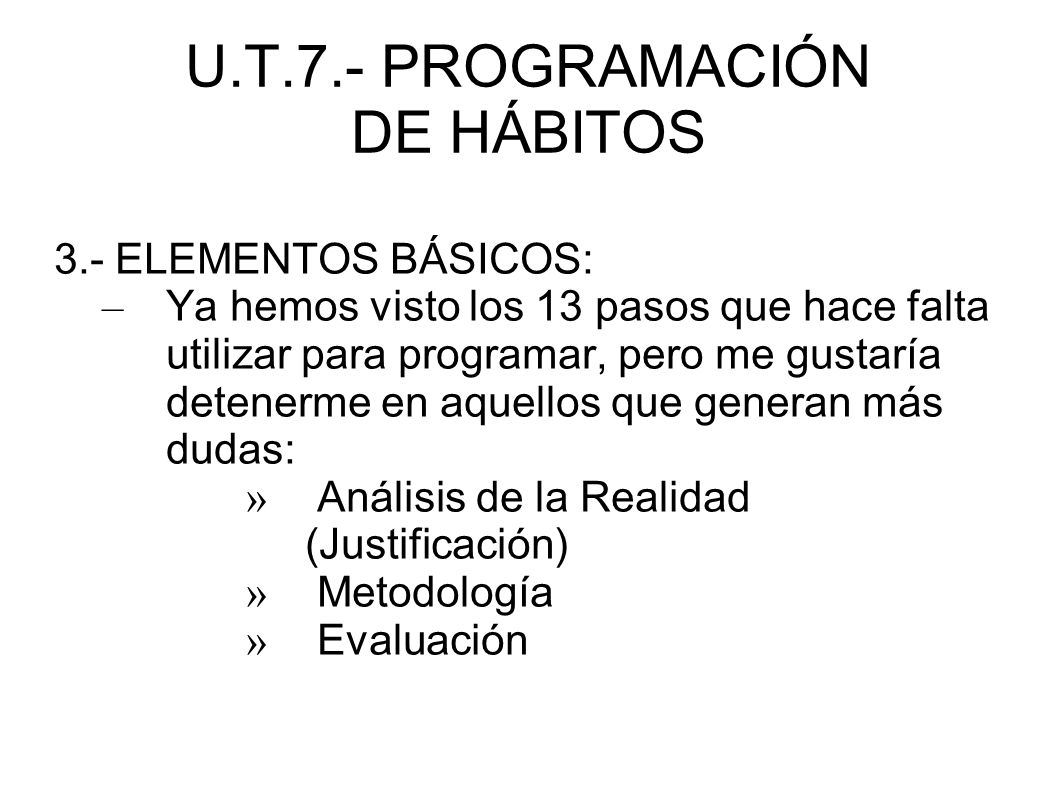 U.T.7.- PROGRAMACIÓN DE HÁBITOS

3.- ELEMENTOS BÁSICOS:

– Ya hemos visto los 13 pasos que hace falta utilizar para programar, pero me gustaría detenerme en aquellos que generan más dudas:

» Análisis de la Realidad (Justificación)

» Metodología

» Evaluación